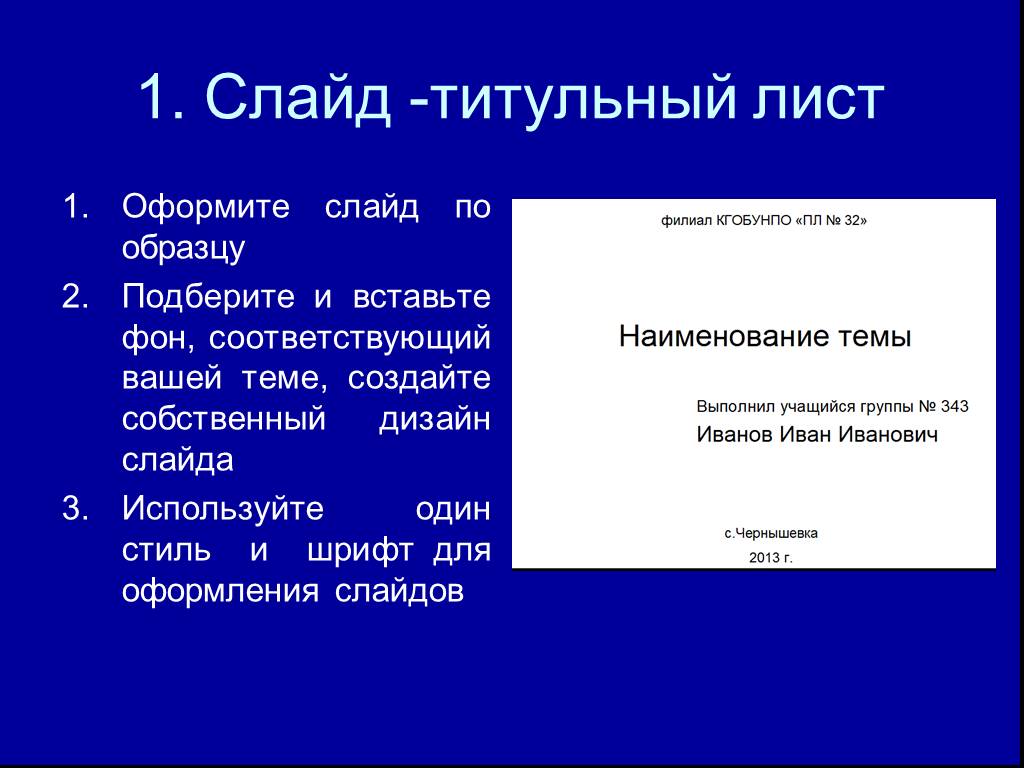 1. Слайд -титульный лист

1. Оформите слайд по образцу
2. Подберите и вставьте фон, соответствующий вашей теме, создайте собственный дизайн слайда
3. Используйте один стиль и шрифт для оформления слайдов

филиал КГОБУНПО «ПЛ № 32»

Наименование темы

Выполнил учащийся группы № 343
Иванов Иван Иванович

с.Чернышевка
2013 г.